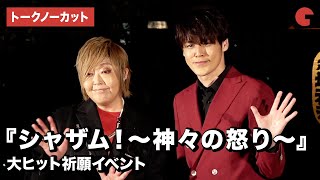 トークノーカット

『シャザム！～神々の怒り～』
大ヒット祈願イベント